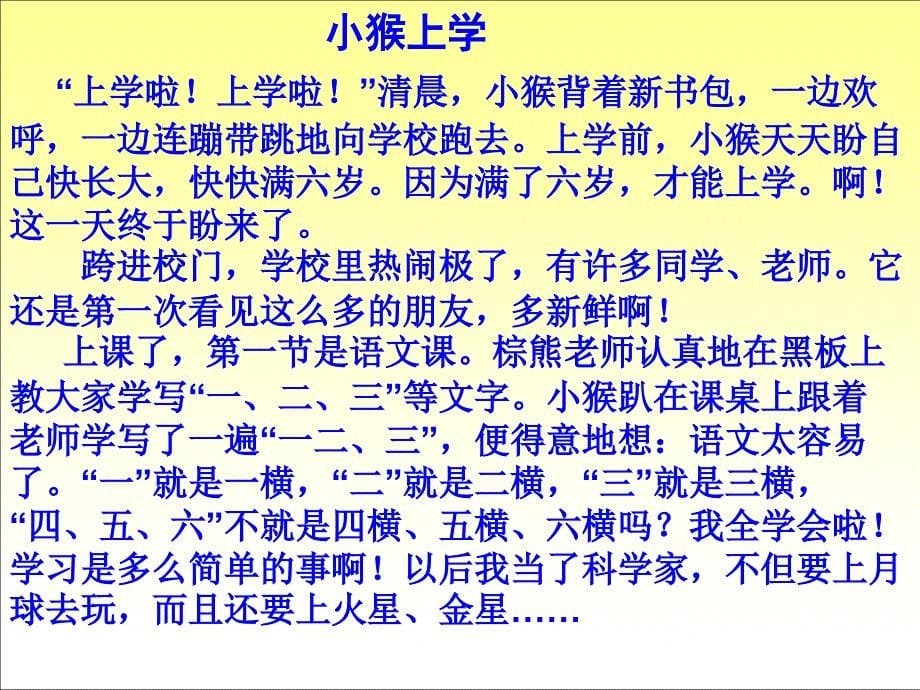 小猴上学

“上学啦！上学啦！”清晨，小猴背着新书包，一边欢呼，一边连蹦带跳地向学校跑去。上学前，小猴天天盼自己快长大，快快满六岁。因为满了六岁，才能上学。啊！这一天终于盼来了。

跨进校门，学校里热闹极了，有许多同学、老师。它还是第一次看见这么多的朋友，多新鲜啊！

上课了，第一节是语文课。棕熊老师认真地在黑板上教大家学写“一、二、三”等文字。小猴趴在课桌上跟着老师学写了一遍“一二、三”，便得意地想：语文太容易了。“一”就是一横，“二”就是二横，“三”就是三横，“四、五、六”不就是四横、五横、六横吗？我全学会啦！学习是多么简单的事啊！以后我当了科学家，不但要上月球去玩，而且还要上火星、金星……